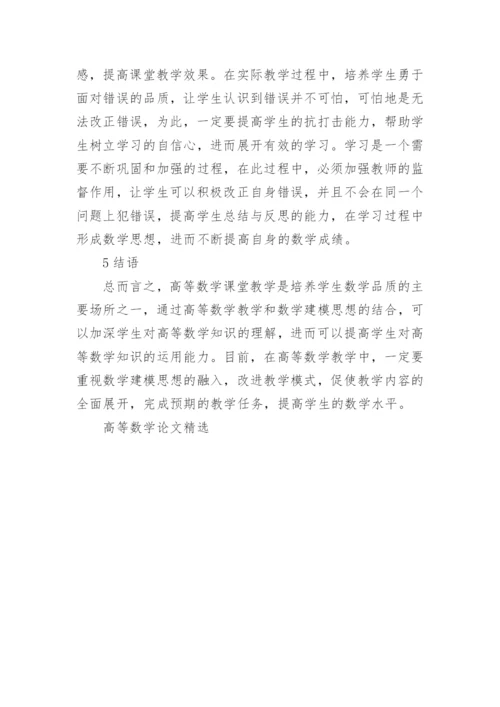 感，提高课堂教学效果。在实际教学过程中，培养学生勇于面对错误的品质，让学生认识到错误并不可怕，可怕地是无法改正错误，为此，一定要提高学生的抗打击能力，帮助学生树立学习的自信心，进而展开有效的学习。学习是一个需要不断巩固和加强的过程，在此过程中，必须加强教师的监督作用，让学生可以积极改正自身错误，并且不会在同一个问题上犯错误，提高学生总结与反思的能力，在学习过程中形成数学思想，进而不断提高自身的数学成绩。

5 结语

总而言之，高等数学课堂教学是培养学生数学品质的主要场所之一，通过高等数学教学和数学建模思想的结合，可以加深学生对高等数学知识的理解，进而可以提高学生对高等数学知识的运用能力。目前，在高等数学教学中，一定要重视数学建模思想的融入，改进教学模式，促使教学内容的全面展开，完成预期的教学任务，提高学生的数学水平。

高等数学论文精选